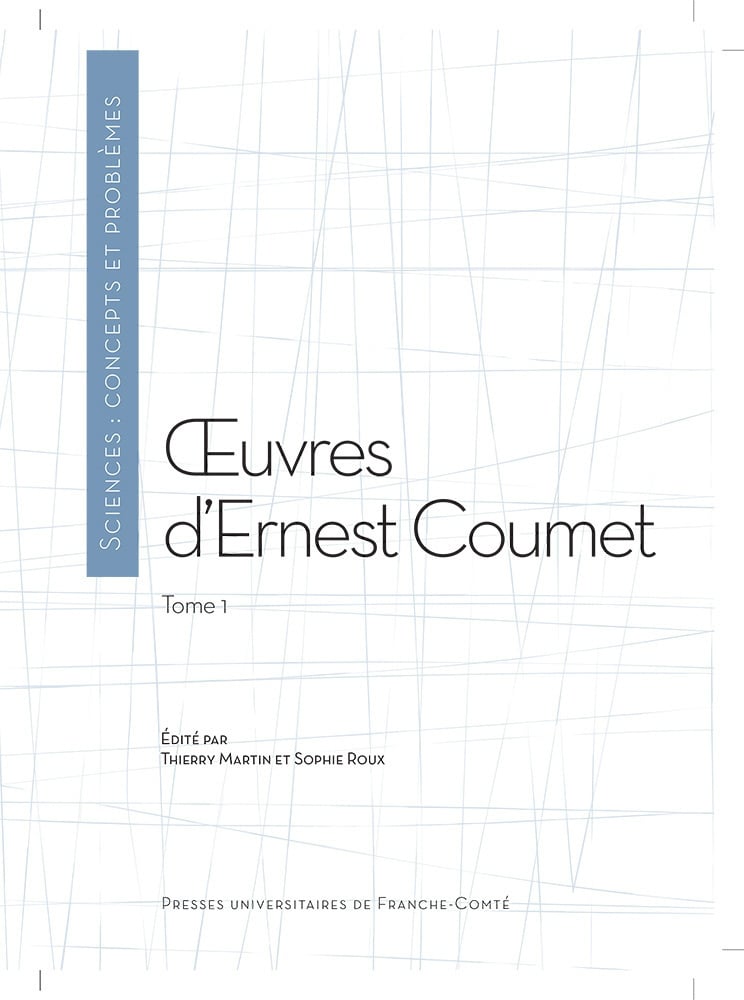 Sciences : concepts et problèmes

Œuvres d'Ernest Coumet

Tome 1

Édité par
Thierry Martin et Sophie Roux

Presses universitaires de Franche-Comté